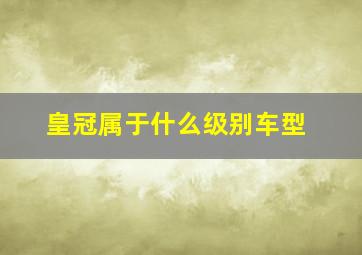 皇冠属于什么级别车型